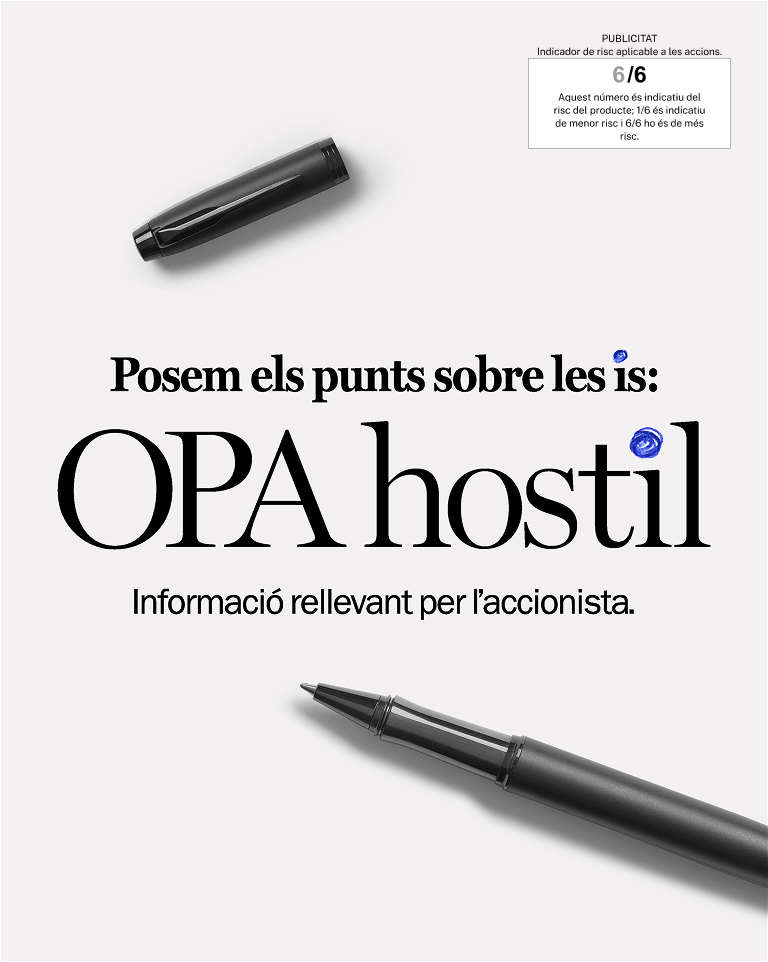 PUBLICITAT
Indicador de risc aplicable a les accions.

6/6

Aquest número és indicatiu del risc del producte; 1/6 és indicatiu de menor risc i 6/6 ho és de més risc.

Posem els punts sobre les is:

OPA hostil

Informació rellevant per l'accionista.